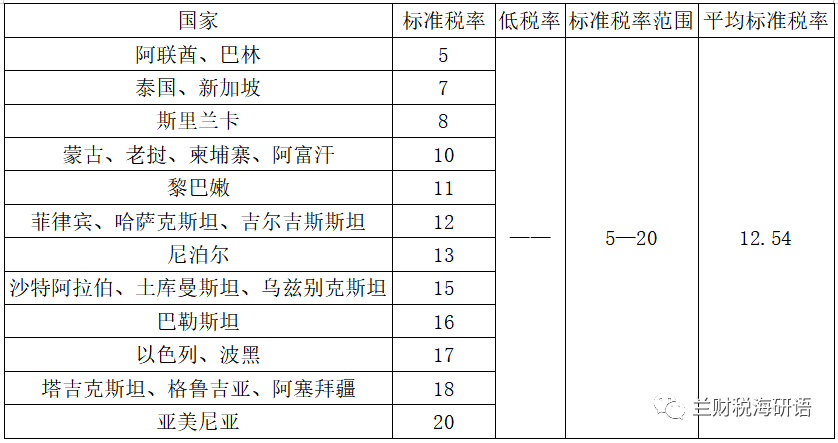 | 国家 | 标准税率 | 低税率 | 标准税率范围 | 平均标准税率 |
|---|---|---|---|---|
| 阿联酋、巴林 | 5 | —— | 5—20 | 12.54 |
| 泰国、新加坡 | 7 | | | |
| 斯里兰卡 | 8 | | | |
| 蒙古、老挝、柬埔寨、阿富汗 | 10 | | | |
| 黎巴嫩 | 11 | | | |
| 菲律宾、哈萨克斯坦、吉尔吉斯斯坦 | 12 | | | |
| 尼泊尔 | 13 | | | |
| 沙特阿拉伯、土库曼斯坦、乌兹别克斯坦 | 15 | | | |
| 巴勒斯坦 | 16 | | | |
| 以色列、波黑 | 17 | | | |
| 塔吉克斯坦、格鲁吉亚、阿塞拜疆 | 18 | | | |
| 亚美尼亚 | 20 | | | |

兰财税海研语